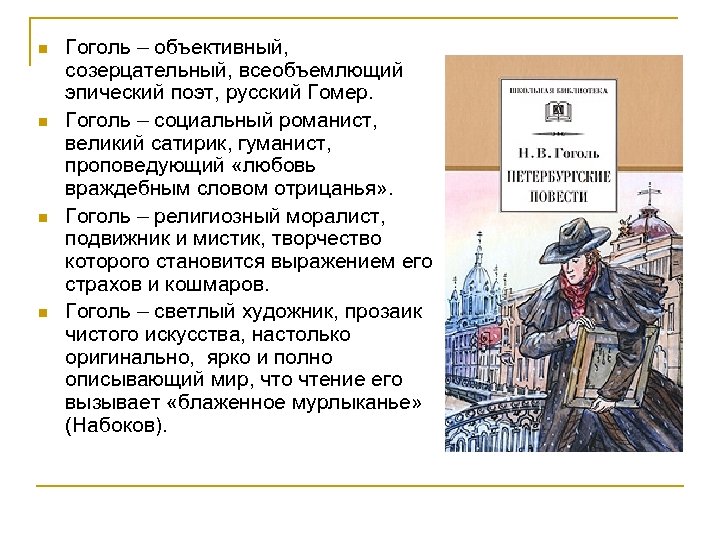 Гоголь – объективный, созерцательный, всеобъемлющий эпический поэт, русский Гомер.

Гоголь – социальный романист, великий сатирик, гуманист, проповедующий «любовь враждебным словом отрицанья».

Гоголь – религиозный моралист, подвижник и мистик, творчество которого становится выражением его страхов и кошмаров.

Гоголь – светлый художник, прозаик чистого искусства, настолько оригинально, ярко и полно описывающий мир, что чтение его вызывает «блаженное мурлыканье» (Набоков).

ШКОЛЬНАЯ БИБЛИОТЕКА

Н. В. Гоголь

ПЕТЕРБУРГСКИЕ ПОВЕСТИ